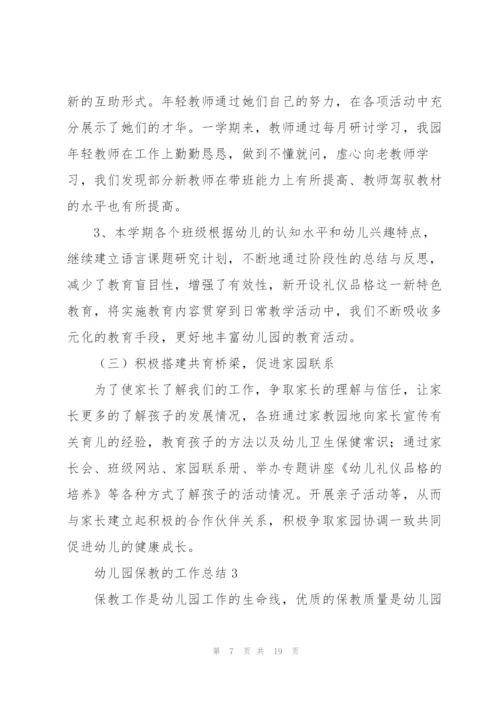 新的互助形式。年轻教师通过她们自己的努力，在各项活动中充分展示了她们的才华。一学期来，教师通过每月研讨学习，我园年轻教师在工作上勤勤恳恳，做到不懂就问，虚心向老教师学习，我们发现部分新教师在带班能力上有所提高、教师驾驭教材的水平也有所提高。

3、本学期各个班级根据幼儿的认知水平和幼儿兴趣特点，继续建立语言课题研究计划，不断地通过阶段性的总结与反思，减少了教育盲目性，增强了有效性，新开设礼仪品格这一新特色教育，将实施教育内容贯穿到日常教学活动中，我们不断吸收多元化的教育手段，更好地丰富幼儿园的教育活动。

（三）积极搭建共育桥梁，促进家园联系

为了使家长了解我们的工作，争取家长的理解与信任，让家长更多的了解孩子的发展情况，各班通过家教园地向家长宣传有关育儿的经验，教育孩子的方法以及幼儿卫生保健常识；通过家长会、班级网站、家园联系册、举办专题讲座《幼儿礼仪品格的培养》等各种方式了解孩子的活动情况。开展亲子活动等，从而与家长建立起积极的合作伙伴关系，积极争取家园协调一致共同促进幼儿的健康成长。

幼儿园保教的工作总结 3

保教工作是幼儿园工作的生命线，优质的保教质量是幼儿园

第 7 页 共 19 页